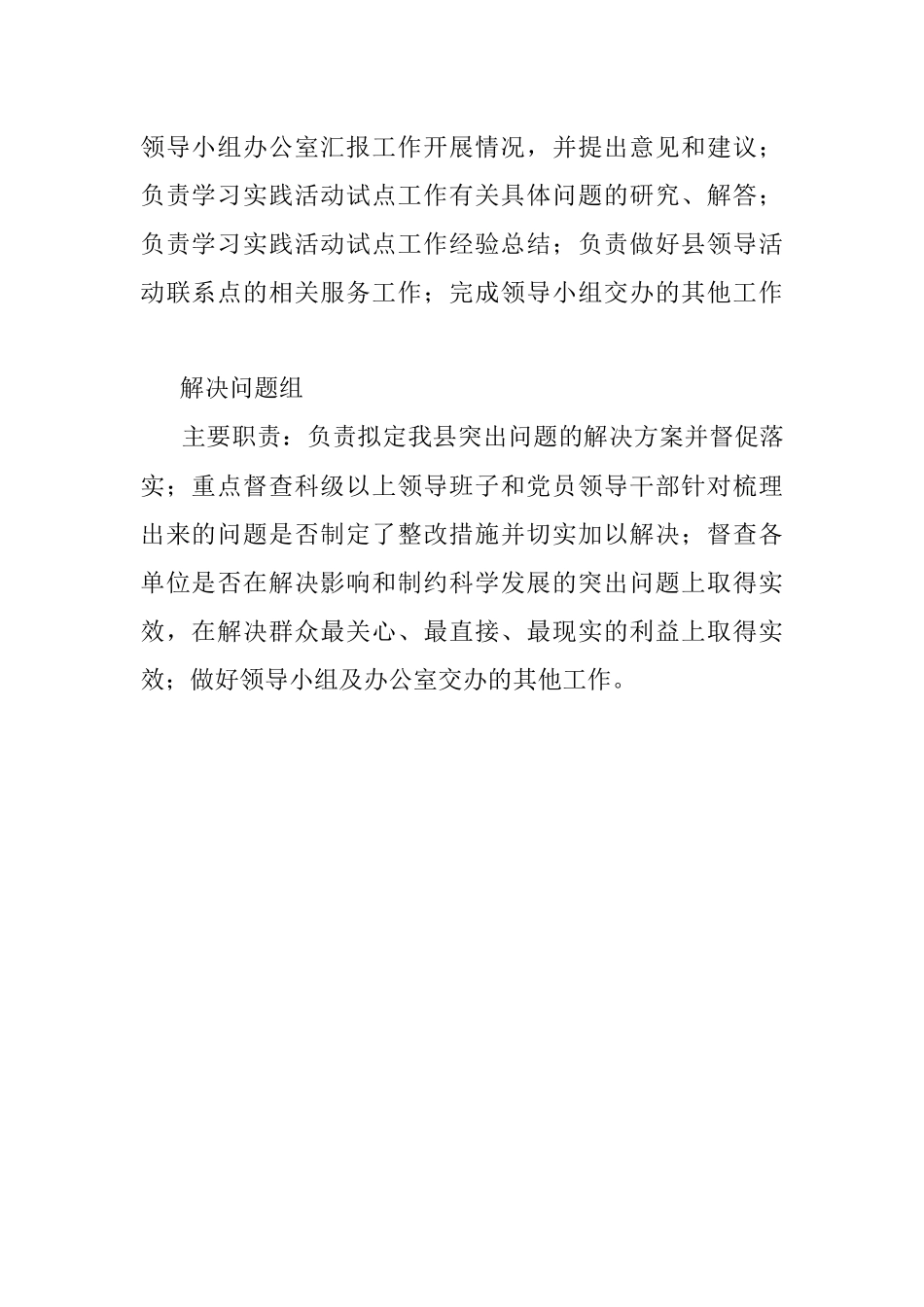 领导小组办公室汇报工作开展情况，并提出意见和建议；负责学习实践活动试点工作有关具体问题的研究、解答；负责学习实践活动试点工作经验总结；负责做好县领导活动联系点的相关服务工作；完成领导小组交办的其他工作

解决问题组

主要职责：负责拟定我县突出问题的解决方案并督促落实；重点督查科级以上领导班子和党员领导干部针对梳理出来的问题是否制定了整改措施并切实加以解决；督查各单位是否在解决影响和制约科学发展的突出问题上取得实效，在解决群众最关心、最直接、最现实的利益上取得实效；做好领导小组及办公室交办的其他工作。